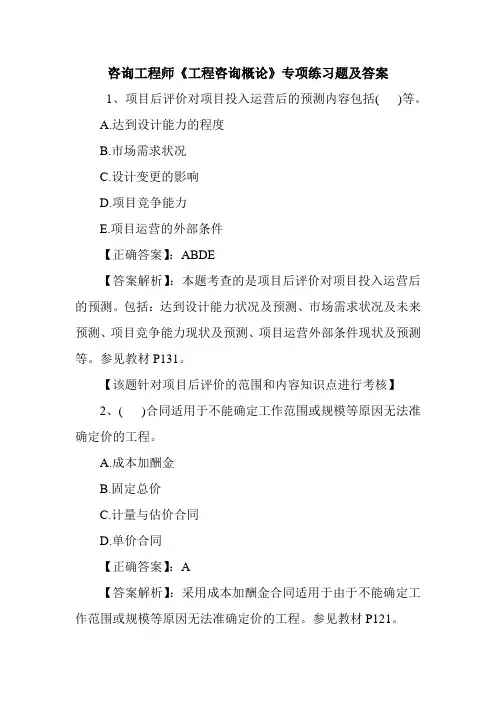 咨询工程师《工程咨询概论》专项练习题及答案

1、项目后评价对项目投入运营后的预测内容包括(　)等。

A.达到设计能力的程度

B.市场需求状况

C.设计变更的影响

D.项目竞争能力

E.项目运营的外部条件

【正确答案】：ABDE

【答案解析】：本题考查的是项目后评价对项目投入运营后的预测。包括：达到设计能力状况及预测、市场需求状况及未来预测、项目竞争能力现状及预测、项目运营外部条件现状及预测等。参见教材 P131。

【该题针对项目后评价的范围和内容知识点进行考核】

2、(　)合同适用于不能确定工作范围或规模等原因无法准确定价的工程。

A.成本加酬金

B.固定总价

C.计量与估价合同

D.单价合同

【正确答案】：A

【答案解析】：采用成本加酬金合同适用于由于不能确定工作范围或规模等原因无法准确定价的工程。参见教材 P121。